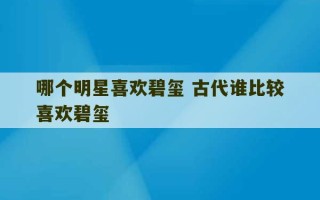 哪个明星喜欢碧玺 古代谁比较喜欢碧玺